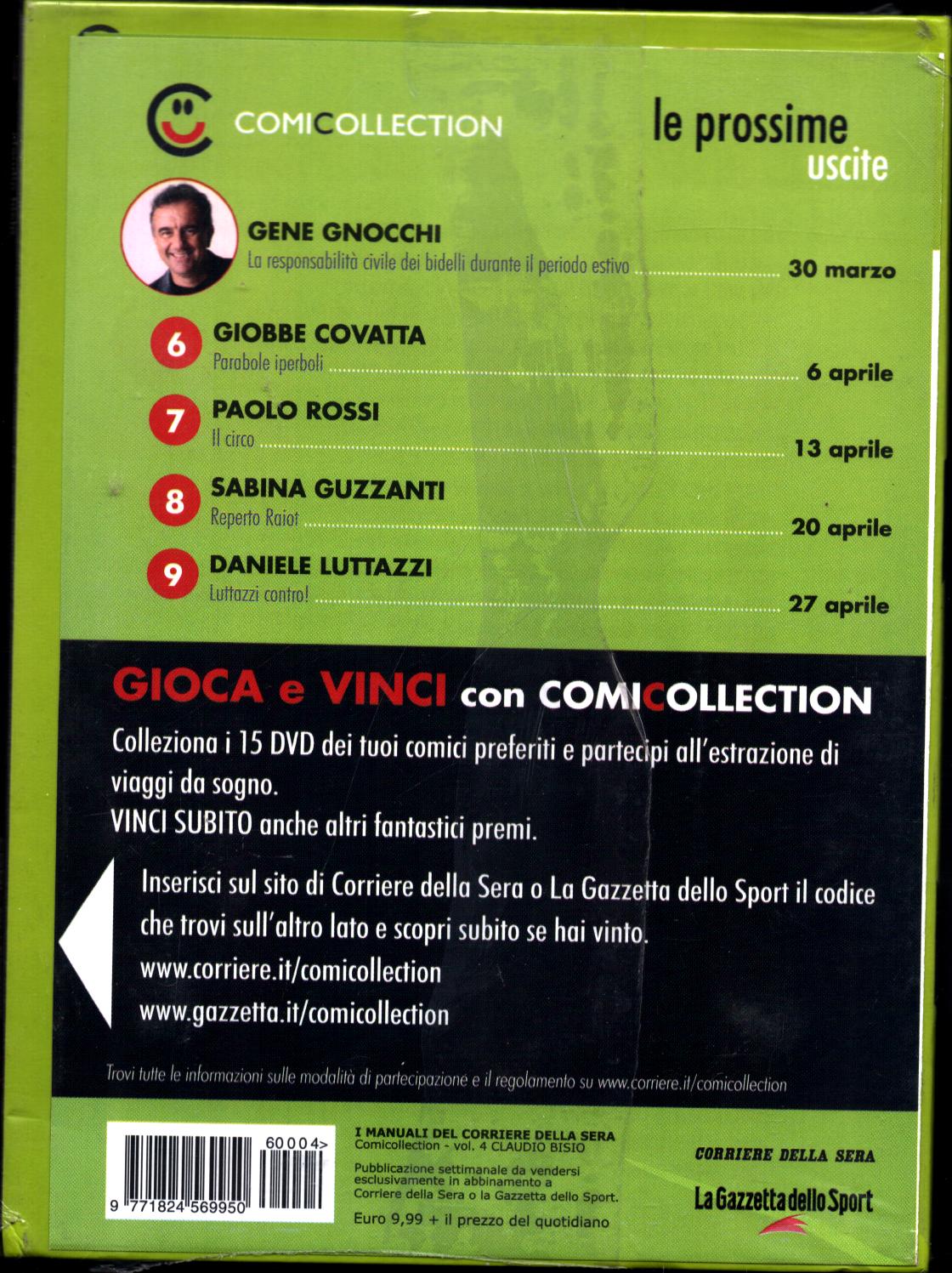 COMICOLLECTION

le prossime uscite

GENE GNOCCHI
La responsabilità civile dei bidelli durante il periodo estivo ........ 30 marzo

6 GIOBBE COVATTA
Parabole iperboli ........ 6 aprile

7 PAOLO ROSSI
Il circo ........ 13 aprile

8 SABINA GUZZANTI
Reperto Raiot ........ 20 aprile

9 DANIELE LUTTAZZI
Luttazzi contro! ........ 27 aprile

GIOCA e VINCI con COMICOLLECTION

Colleziona i 15 DVD dei tuoi comici preferiti e partecipi all'estrazione di viaggi da sogno.
VINCI SUBITO anche altri fantastici premi.

Inserisci sul sito di Corriere della Sera o La Gazzetta dello Sport il codice che trovi sull'altro lato e scopri subito se hai vinto.
www.corriere.it/comicollection
www.gazzetta.it/comicollection

Trovi tutte le informazioni sulle modalità di partecipazione e il regolamento su www.corriere.it/comicollection

60004>
9 771824 569950

I MANUALI DEL CORRIERE DELLA SERA
Comicollection - vol. 4 CLAUDIO BISIO
Pubblicazione settimanale da vendersi esclusivamente in abbinamento a Corriere della Sera o la Gazzetta dello Sport.
Euro 9,99 + il prezzo del quotidiano

CORRIERE DELLA SERA
La Gazzetta dello Sport